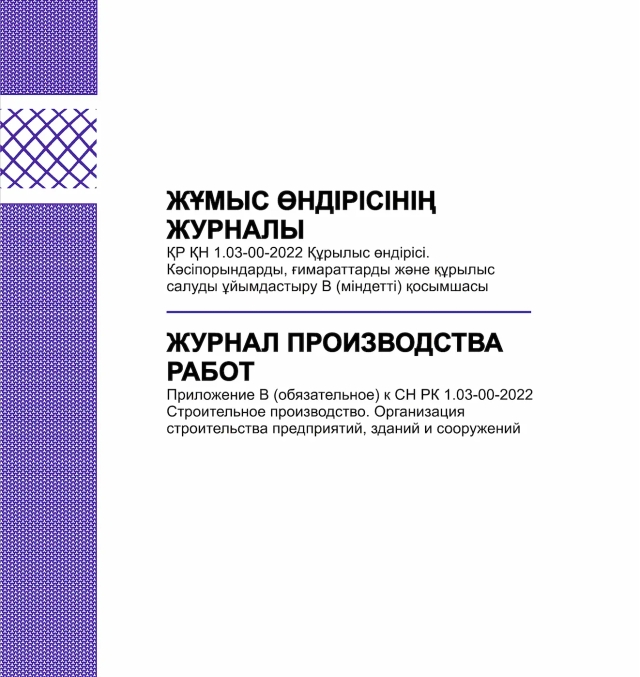 ЖҰМЫС ӨНДІРІСІНІҢ ЖУРНАЛЫ

ҚР ҚН 1.03-00-2022 Құрылыс өндірісі. Кәсіпорындарды, ғимараттарды және құрылыс салуды ұйымдастыру В (міндетті) қосымшасы

ЖУРНАЛ ПРОИЗВОДСТВА РАБОТ

Приложение В (обязательное) к СН РК 1.03-00-2022 Строительное производство. Организация строительства предприятий, зданий и сооружений